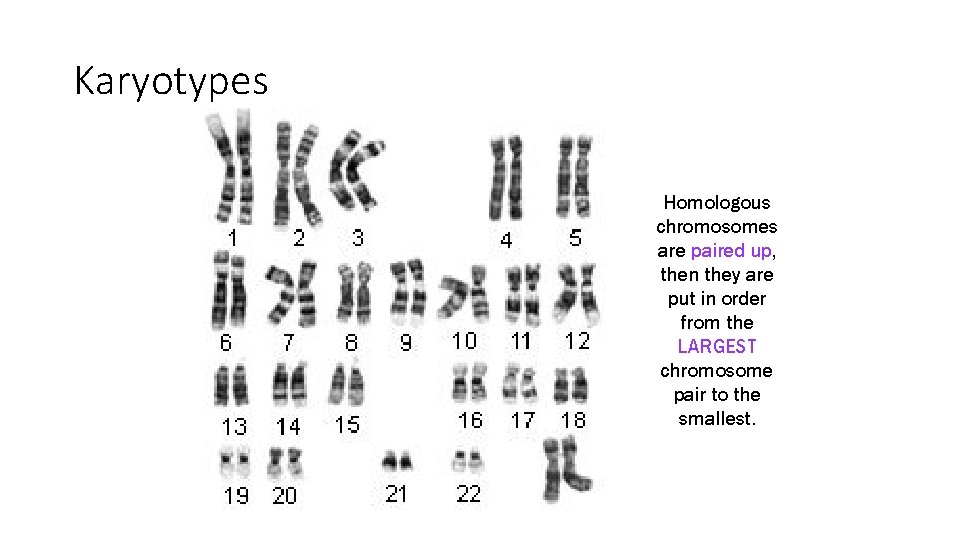 Karyotypes

1 2 3 4 5

6 7 8 9 10 11 12

13 14 15 16 17 18

19 20 21 22

Homologous chromosomes are paired up, then they are put in order from the LARGEST chromosome pair to the smallest.